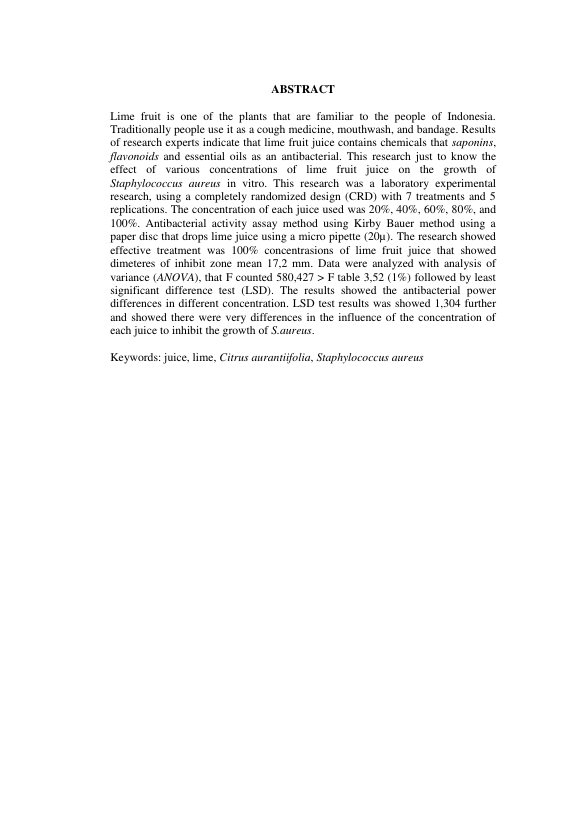 ABSTRACT

Lime fruit is one of the plants that are familiar to the people of Indonesia. Traditionally people use it as a cough medicine, mouthwash, and bandage. Results of research experts indicate that lime fruit juice contains chemicals that saponins, flavonoids and essential oils as an antibacterial. This research just to know the effect of various concentrations of lime fruit juice on the growth of Staphylococcus aureus in vitro. This research was a laboratory experimental research, using a completely randomized design (CRD) with 7 treatments and 5 replications. The concentration of each juice used was 20%, 40%, 60%, 80%, and 100%. Antibacterial activity assay method using Kirby Bauer method using a paper disc that drops lime juice using a micro pipette (20µ). The research showed effective treatment was 100% concentrasions of lime fruit juice that showed dimeteres of inhibit zone mean 17,2 mm. Data were analyzed with analysis of variance (ANOVA), that F counted 580,427 > F table 3,52 (1%) followed by least significant difference test (LSD). The results showed the antibacterial power differences in different concentration. LSD test results was showed 1,304 further and showed there were very differences in the influence of the concentration of each juice to inhibit the growth of S.aureus.

Keywords: juice, lime, Citrus aurantiifolia, Staphylococcus aureus